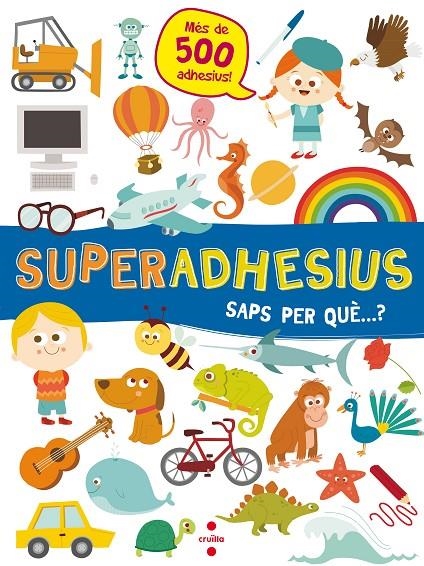 Més de
500
adhesius!

SUPERADHESIUS

SAPS PER QUÈ...?

cruïlla